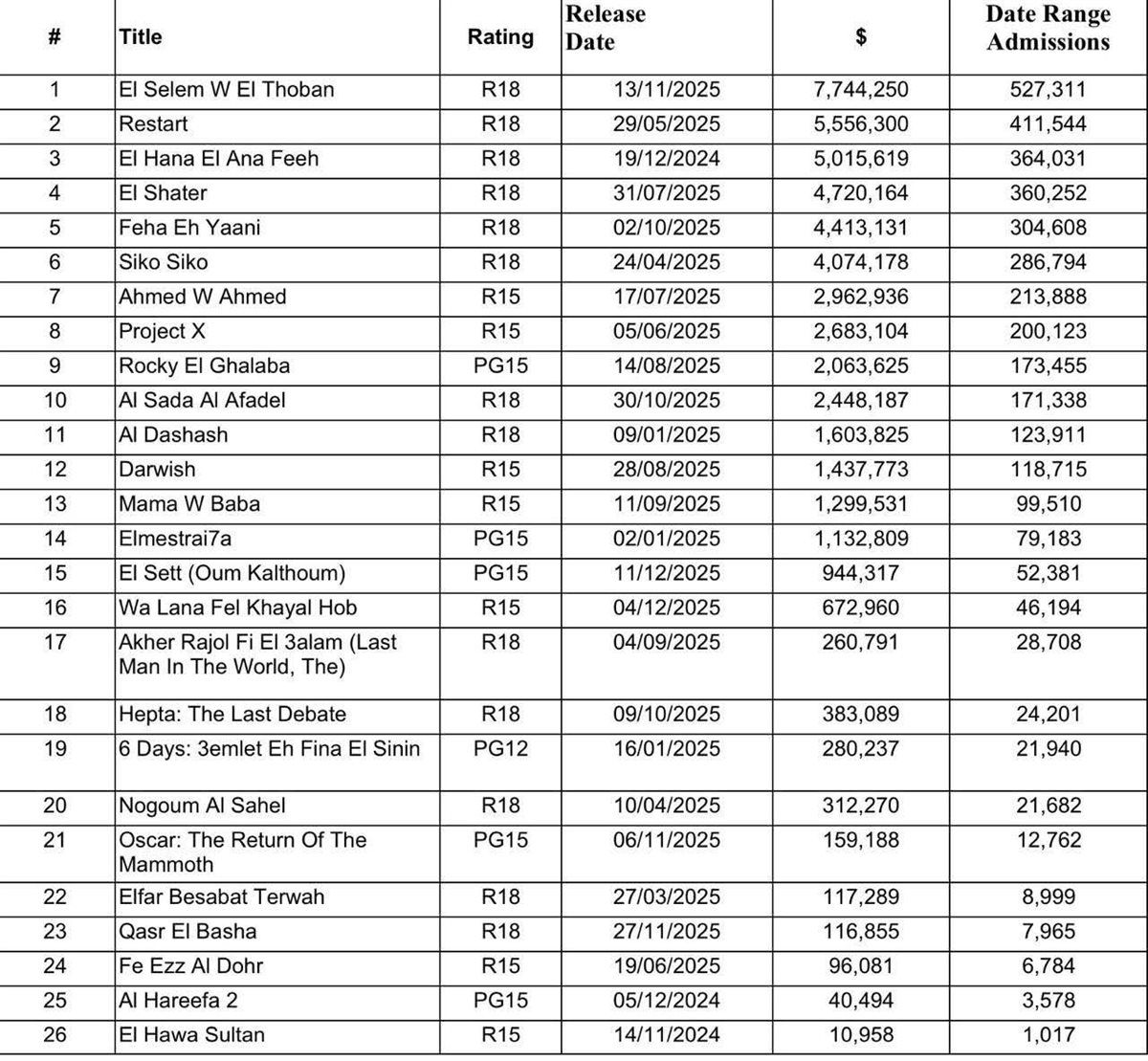 | # | Title | Rating | Release Date | $ | Date Range Admissions |
|---|---|---|---|---|---|
| 1 | El Selem W El Thoban | R18 | 13/11/2025 | 7,744,250 | 527,311 |
| 2 | Restart | R18 | 29/05/2025 | 5,556,300 | 411,544 |
| 3 | El Hana El Ana Feeh | R18 | 19/12/2024 | 5,015,619 | 364,031 |
| 4 | El Shater | R18 | 31/07/2025 | 4,720,164 | 360,252 |
| 5 | Feha Eh Yaani | R18 | 02/10/2025 | 4,413,131 | 304,608 |
| 6 | Siko Siko | R18 | 24/04/2025 | 4,074,178 | 286,794 |
| 7 | Ahmed W Ahmed | R15 | 17/07/2025 | 2,962,936 | 213,888 |
| 8 | Project X | R15 | 05/06/2025 | 2,683,104 | 200,123 |
| 9 | Rocky El Ghalaba | PG15 | 14/08/2025 | 2,063,625 | 173,455 |
| 10 | Al Sada Al Afadel | R18 | 30/10/2025 | 2,448,187 | 171,338 |
| 11 | Al Dashash | R18 | 09/01/2025 | 1,603,825 | 123,911 |
| 12 | Darwish | R15 | 28/08/2025 | 1,437,773 | 118,715 |
| 13 | Mama W Baba | R15 | 11/09/2025 | 1,299,531 | 99,510 |
| 14 | Elmestrai7a | PG15 | 02/01/2025 | 1,132,809 | 79,183 |
| 15 | El Sett (Oum Kalthoum) | PG15 | 11/12/2025 | 944,317 | 52,381 |
| 16 | Wa Lana Fel Khayal Hob | R15 | 04/12/2025 | 672,960 | 46,194 |
| 17 | Akher Rajol Fi El 3alam (Last Man In The World, The) | R18 | 04/09/2025 | 260,791 | 28,708 |
| 18 | Hepta: The Last Debate | R18 | 09/10/2025 | 383,089 | 24,201 |
| 19 | 6 Days: 3emlet Eh Fina El Sinin | PG12 | 16/01/2025 | 280,237 | 21,940 |
| 20 | Nogoum Al Sahel | R18 | 10/04/2025 | 312,270 | 21,682 |
| 21 | Oscar: The Return Of The Mammoth | PG15 | 06/11/2025 | 159,188 | 12,762 |
| 22 | Elfar Besabat Terwah | R18 | 27/03/2025 | 117,289 | 8,999 |
| 23 | Qasr El Basha | R18 | 27/11/2025 | 116,855 | 7,965 |
| 24 | Fe Ezz Al Dohr | R15 | 19/06/2025 | 96,081 | 6,784 |
| 25 | Al Hareefa 2 | PG15 | 05/12/2024 | 40,494 | 3,578 |
| 26 | El Hawa Sultan | R15 | 14/11/2024 | 10,958 | 1,017 |